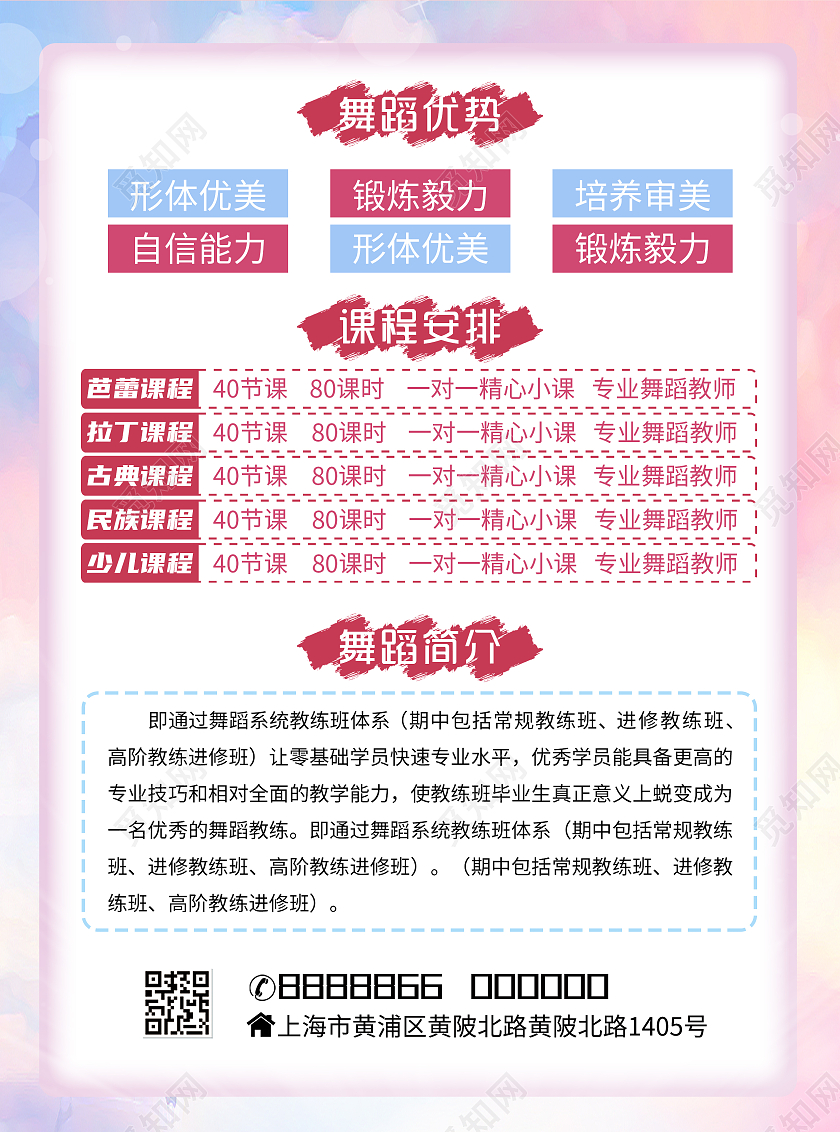 舞蹈优势

形体优美 锻炼毅力 培养审美
自信能力 形体优美 锻炼毅力

课程安排

芭蕾课程 40节课 80课时 一对一精心小课 专业舞蹈教师
拉丁课程 40节课 80课时 一对一精心小课 专业舞蹈教师
古典课程 40节课 80课时 一对一精心小课 专业舞蹈教师
民族课程 40节课 80课时 一对一精心小课 专业舞蹈教师
少儿课程 40节课 80课时 一对一精心小课 专业舞蹈教师

舞蹈简介

即通过舞蹈系统教练班体系（期中包括常规教练班、进修教练班、高阶教练进修班）让零基础学员快速专业水平，优秀学员能具备更高的专业技巧和相对全面的教学能力，使教练班毕业生真正意义上蜕变成为一名优秀的舞蹈教练。即通过舞蹈系统教练班体系（期中包括常规教练班、进修教练班、高阶教练进修班）。（期中包括常规教练班、进修教练班、高阶教练进修班）。

8888866 000000
上海市黄浦区黄陂北路黄陂北路1405号

觅知网